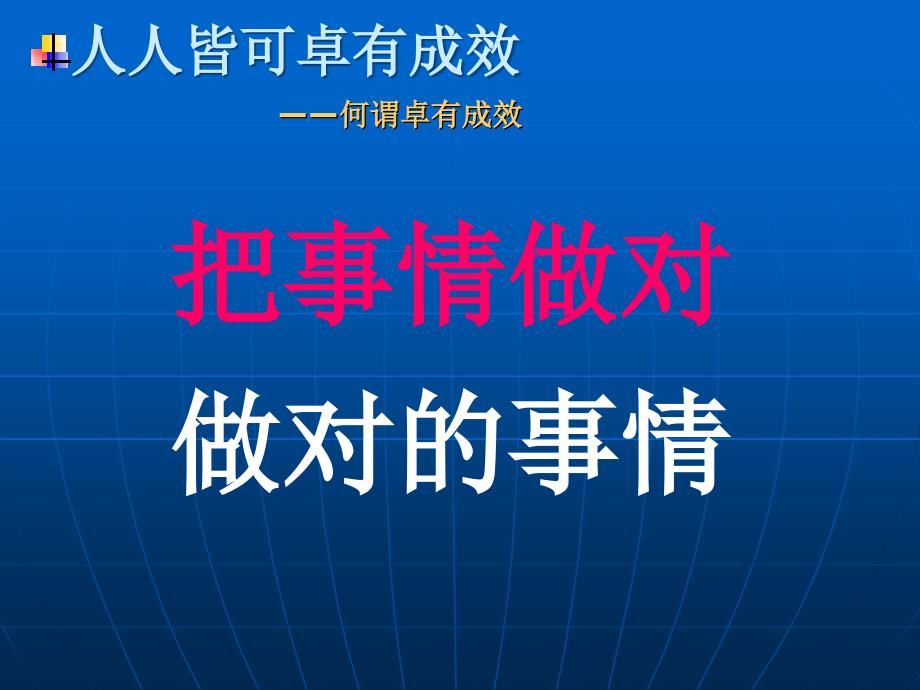 人人皆可卓有成效

——何谓卓有成效

把事情做对

做对的事情